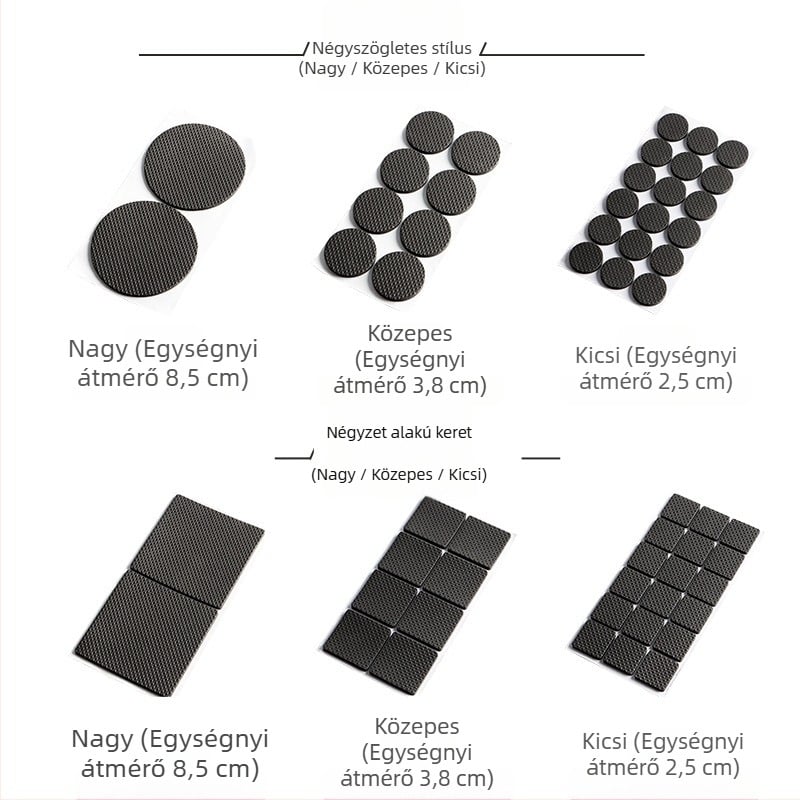 Négyszögletes stílus
(Nagy / Közepes / Kicsi)

Nagy (Egységnyi átmérő 8,5 cm)

Közepes (Egységnyi átmérő 3,8 cm)

Kicsi (Egységnyi átmérő 2,5 cm)

Négyzet alakú keret
(Nagy / Közepes / Kicsi)

Nagy (Egységnyi átmérő 8,5 cm)

Közepes (Egységnyi átmérő 3,8 cm)

Kicsi (Egységnyi átmérő 2,5 cm)